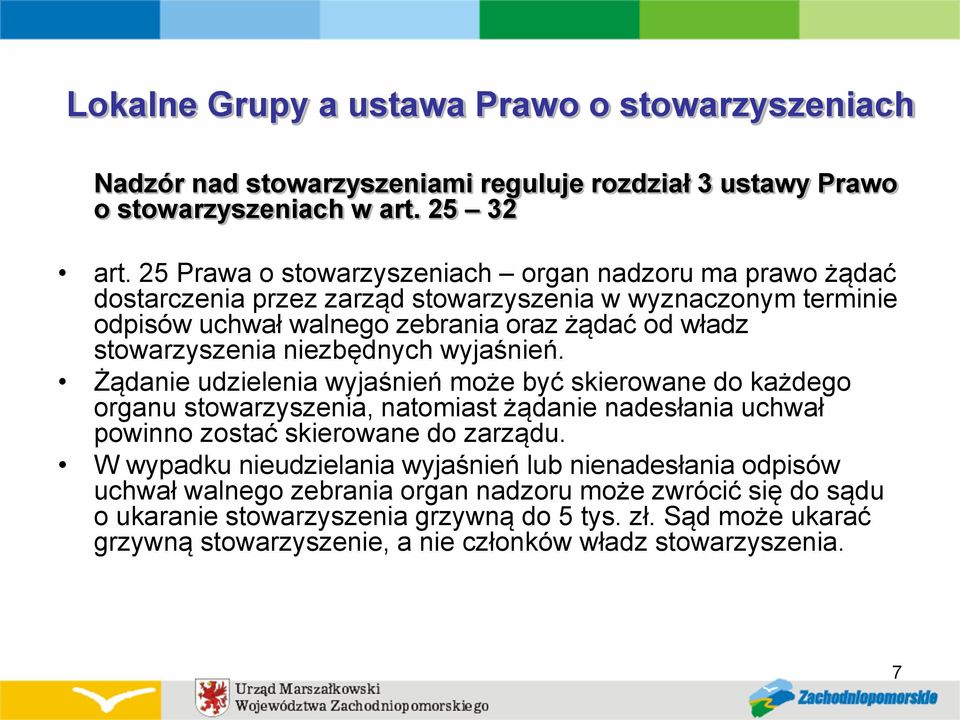 Lokalne Grupy a ustawa Prawo o stowarzyszeniach

Nadzór nad stowarzyszeniami reguluje rozdział 3 ustawy Prawo o stowarzyszeniach w art. 25 – 32

• art. 25 Prawa o stowarzyszeniach – organ nadzoru ma prawo żądać dostarczenia przez zarząd stowarzyszenia w wyznaczonym terminie odpisów uchwał walnego zebrania oraz żądać od władz stowarzyszenia niezbędnych wyjaśnień.

• Żądanie udzielenia wyjaśnień może być skierowane do każdego organu stowarzyszenia, natomiast żądanie nadesłania uchwał powinno zostać skierowane do zarządu.

• W wypadku nieudzielania wyjaśnień lub nienadesłania odpisów uchwał walnego zebrania organ nadzoru może zwrócić się do sądu o ukaranie stowarzyszenia grzywną do 5 tys. zł. Sąd może ukarać grzywną stowarzyszenie, a nie członków władz stowarzyszenia.

7

Urząd Marszałkowski
Województwa Zachodniopomorskiego

Zachodniopomorskie